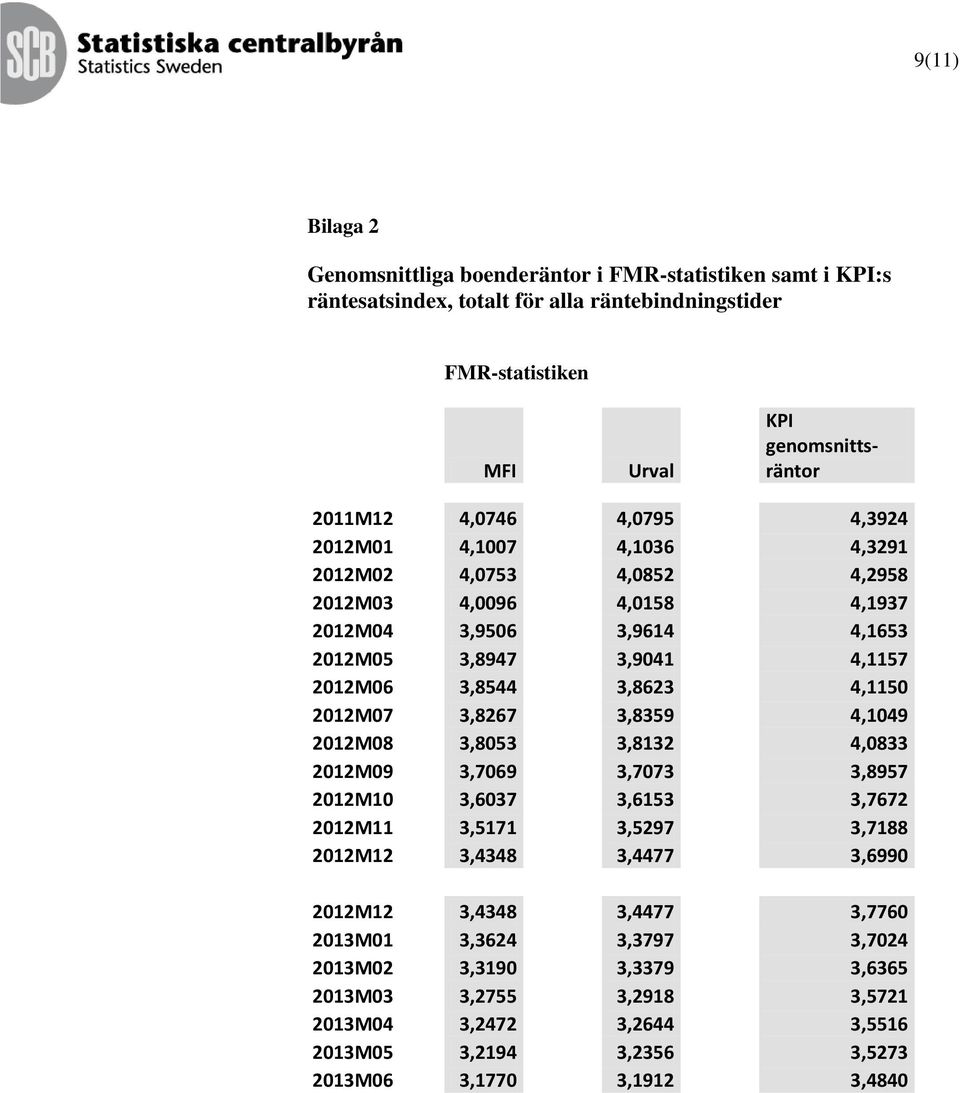 SCB Statistiska centralbyrån
Statistics Sweden

9(11)

Bilaga 2

Genomsnittliga boenderäntor i FMR-statistiken samt i KPI:s räntesatsindex, totalt för alla räntebindningstider

FMR-statistiken

| | MFI | Urval | KPI genomsnittsräntor |
|---|---|---|---|
| 2011M12 | 4,0746 | 4,0795 | 4,3924 |
| 2012M01 | 4,1007 | 4,1036 | 4,3291 |
| 2012M02 | 4,0753 | 4,0852 | 4,2958 |
| 2012M03 | 4,0096 | 4,0158 | 4,1937 |
| 2012M04 | 3,9506 | 3,9614 | 4,1653 |
| 2012M05 | 3,8947 | 3,9041 | 4,1157 |
| 2012M06 | 3,8544 | 3,8623 | 4,1150 |
| 2012M07 | 3,8267 | 3,8359 | 4,1049 |
| 2012M08 | 3,8053 | 3,8132 | 4,0833 |
| 2012M09 | 3,7069 | 3,7073 | 3,8957 |
| 2012M10 | 3,6037 | 3,6153 | 3,7672 |
| 2012M11 | 3,5171 | 3,5297 | 3,7188 |
| 2012M12 | 3,4348 | 3,4477 | 3,6990 |
| | | | |
| 2012M12 | 3,4348 | 3,4477 | 3,7760 |
| 2013M01 | 3,3624 | 3,3797 | 3,7024 |
| 2013M02 | 3,3190 | 3,3379 | 3,6365 |
| 2013M03 | 3,2755 | 3,2918 | 3,5721 |
| 2013M04 | 3,2472 | 3,2644 | 3,5516 |
| 2013M05 | 3,2194 | 3,2356 | 3,5273 |
| 2013M06 | 3,1770 | 3,1912 | 3,4840 |